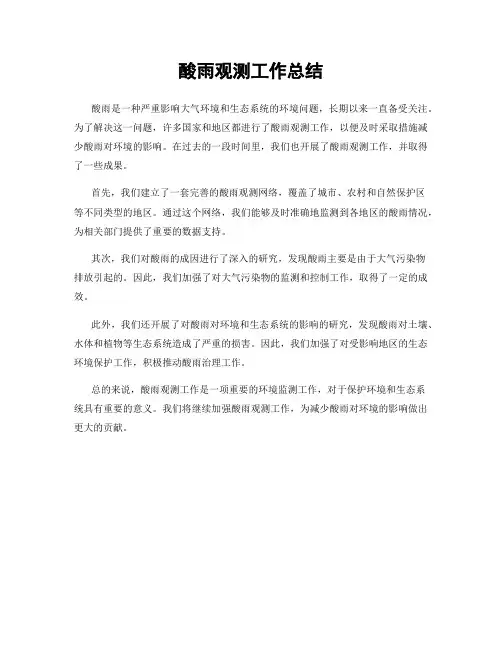 酸雨观测工作总结

酸雨是一种严重影响大气环境和生态系统的环境问题，长期以来一直备受关注。为了解决这一问题，许多国家和地区都进行了酸雨观测工作，以便及时采取措施减少酸雨对环境的影响。在过去的一段时间里，我们也开展了酸雨观测工作，并取得了一些成果。

首先，我们建立了一套完善的酸雨观测网络，覆盖了城市、农村和自然保护区等不同类型的地区。通过这个网络，我们能够及时准确地监测到各地区的酸雨情况，为相关部门提供了重要的数据支持。

其次，我们对酸雨的成因进行了深入的研究，发现酸雨主要是由于大气污染物排放引起的。因此，我们加强了对大气污染物的监测和控制工作，取得了一定的成效。

此外，我们还开展了对酸雨对环境和生态系统的影响的研究，发现酸雨对土壤、水体和植物等生态系统造成了严重的损害。因此，我们加强了对受影响地区的生态环境保护工作，积极推动酸雨治理工作。

总的来说，酸雨观测工作是一项重要的环境监测工作，对于保护环境和生态系统具有重要的意义。我们将继续加强酸雨观测工作，为减少酸雨对环境的影响做出更大的贡献。